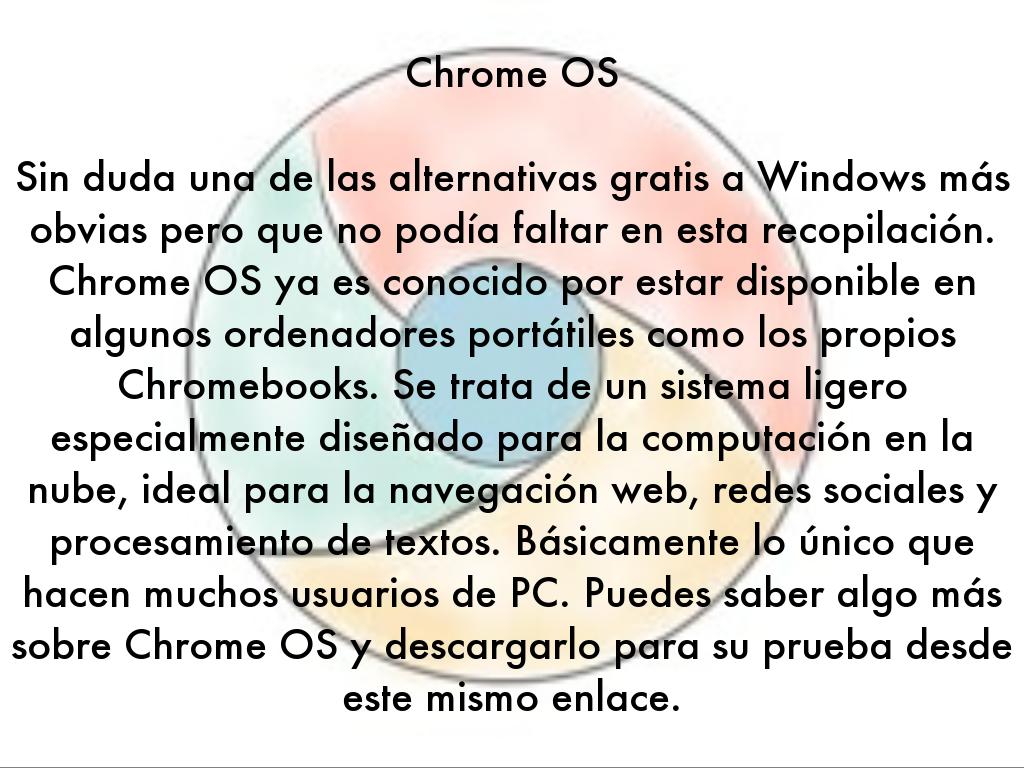 Chrome OS

Sin duda una de las alternativas gratis a Windows más obvias pero que no podía faltar en esta recopilación. Chrome OS ya es conocido por estar disponible en algunos ordenadores portátiles como los propios Chromebooks. Se trata de un sistema ligero especialmente diseñado para la computación en la nube, ideal para la navegación web, redes sociales y procesamiento de textos. Básicamente lo único que hacen muchos usuarios de PC. Puedes saber algo más sobre Chrome OS y descargarlo para su prueba desde este mismo enlace.